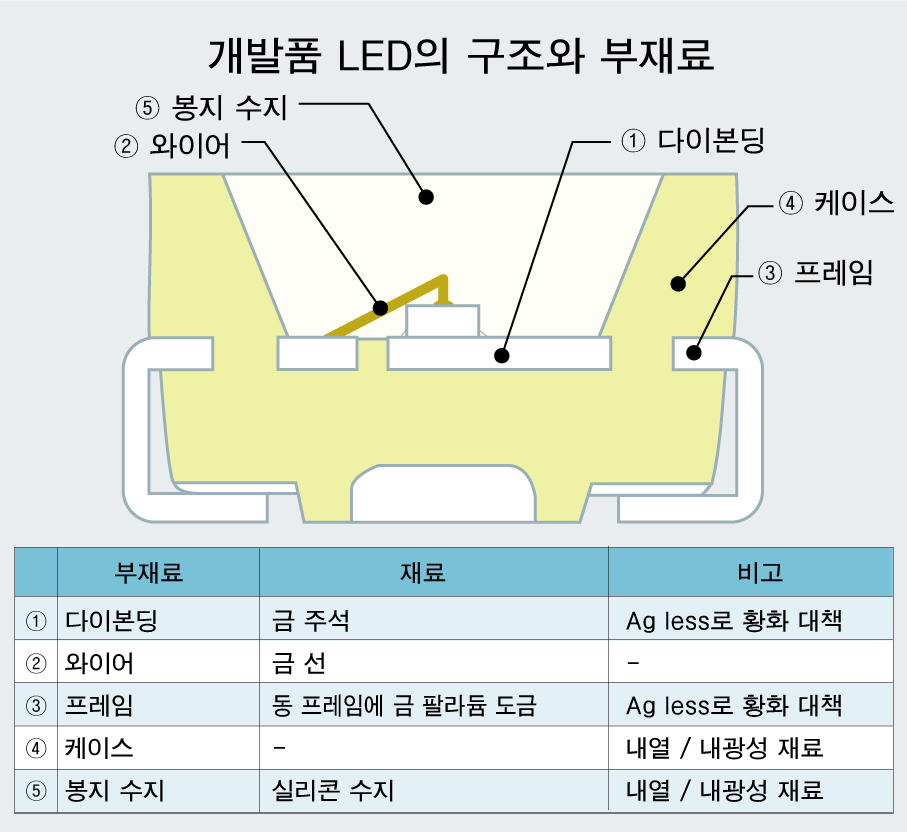 개발품 LED의 구조와 부재료

⑤ 봉지 수지
② 와이어
① 다이본딩
④ 케이스
③ 프레임

| | 부재료 | 재료 | 비고 |
|---|---|---|---|
| ① | 다이본딩 | 금 주석 | Ag less로 황화 대책 |
| ② | 와이어 | 금 선 | - |
| ③ | 프레임 | 동 프레임에 금 팔라듐 도금 | Ag less로 황화 대책 |
| ④ | 케이스 | - | 내열 / 내광성 재료 |
| ⑤ | 봉지 수지 | 실리콘 수지 | 내열 / 내광성 재료 |